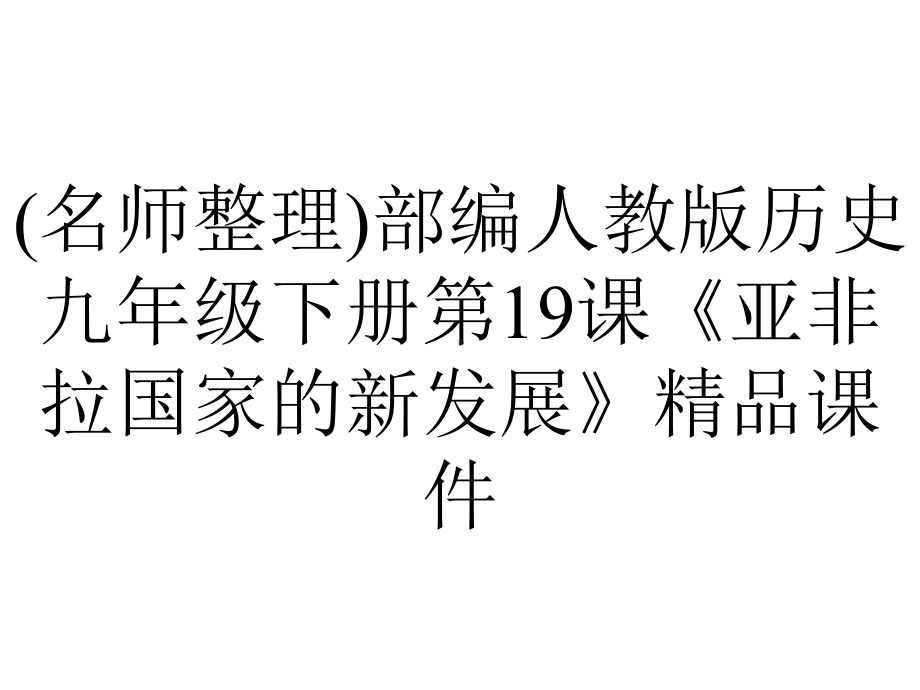 (名师整理)部编人教版历史九年级下册第19课《亚非拉国家的新发展》精品课件